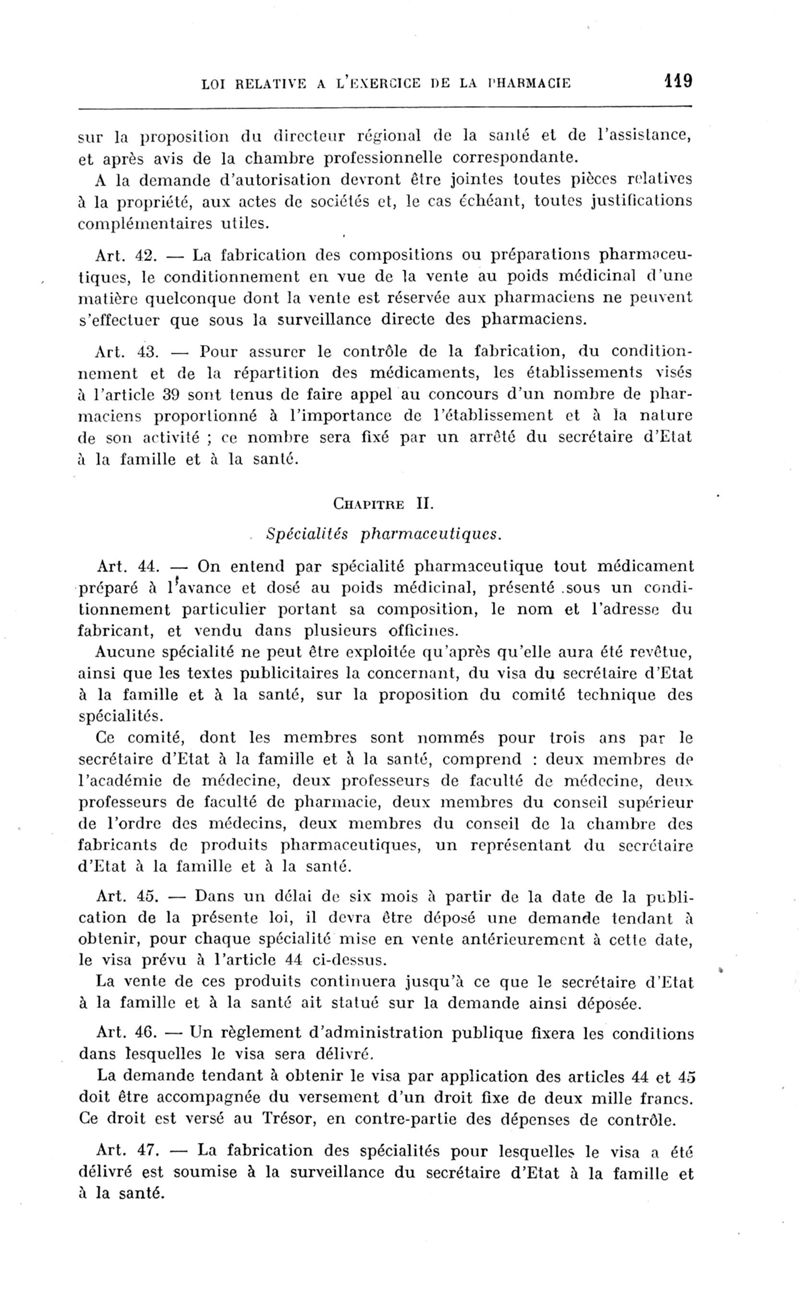 LOI RELATIVE A L'EXERCICE DE LA PHARMACIE 119

sur la proposition du directeur régional de la santé et de l'assistance, et après avis de la chambre professionnelle correspondante.

A la demande d'autorisation devront être jointes toutes pièces relatives à la propriété, aux actes de sociétés et, le cas échéant, toutes justifications complémentaires utiles.

Art. 42. — La fabrication des compositions ou préparations pharmaceutiques, le conditionnement en vue de la vente au poids médicinal d'une matière quelconque dont la vente est réservée aux pharmaciens ne peuvent s'effectuer que sous la surveillance directe des pharmaciens.

Art. 43. — Pour assurer le contrôle de la fabrication, du conditionnement et de la répartition des médicaments, les établissements visés à l'article 39 sont tenus de faire appel au concours d'un nombre de pharmaciens proportionné à l'importance de l'établissement et à la nature de son activité ; ce nombre sera fixé par un arrêté du secrétaire d'Etat à la famille et à la santé.

CHAPITRE II.

Spécialités pharmaceutiques.

Art. 44. — On entend par spécialité pharmaceutique tout médicament préparé à l'avance et dosé au poids médicinal, présenté sous un conditionnement particulier portant sa composition, le nom et l'adresse du fabricant, et vendu dans plusieurs officines.

Aucune spécialité ne peut être exploitée qu'après qu'elle aura été revêtue, ainsi que les textes publicitaires la concernant, du visa du secrétaire d'Etat à la famille et à la santé, sur la proposition du comité technique des spécialités.

Ce comité, dont les membres sont nommés pour trois ans par le secrétaire d'Etat à la famille et à la santé, comprend : deux membres de l'académie de médecine, deux professeurs de faculté de médecine, deux professeurs de faculté de pharmacie, deux membres du conseil supérieur de l'ordre des médecins, deux membres du conseil de la chambre des fabricants de produits pharmaceutiques, un représentant du secrétaire d'Etat à la famille et à la santé.

Art. 45. — Dans un délai de six mois à partir de la date de la publication de la présente loi, il devra être déposé une demande tendant à obtenir, pour chaque spécialité mise en vente antérieurement à cette date, le visa prévu à l'article 44 ci-dessus.

La vente de ces produits continuera jusqu'à ce que le secrétaire d'Etat à la famille et à la santé ait statué sur la demande ainsi déposée.

Art. 46. — Un règlement d'administration publique fixera les conditions dans lesquelles le visa sera délivré.

La demande tendant à obtenir le visa par application des articles 44 et 45 doit être accompagnée du versement d'un droit fixe de deux mille francs. Ce droit est versé au Trésor, en contre-partie des dépenses de contrôle.

Art. 47. — La fabrication des spécialités pour lesquelles le visa a été délivré est soumise à la surveillance du secrétaire d'Etat à la famille et à la santé.